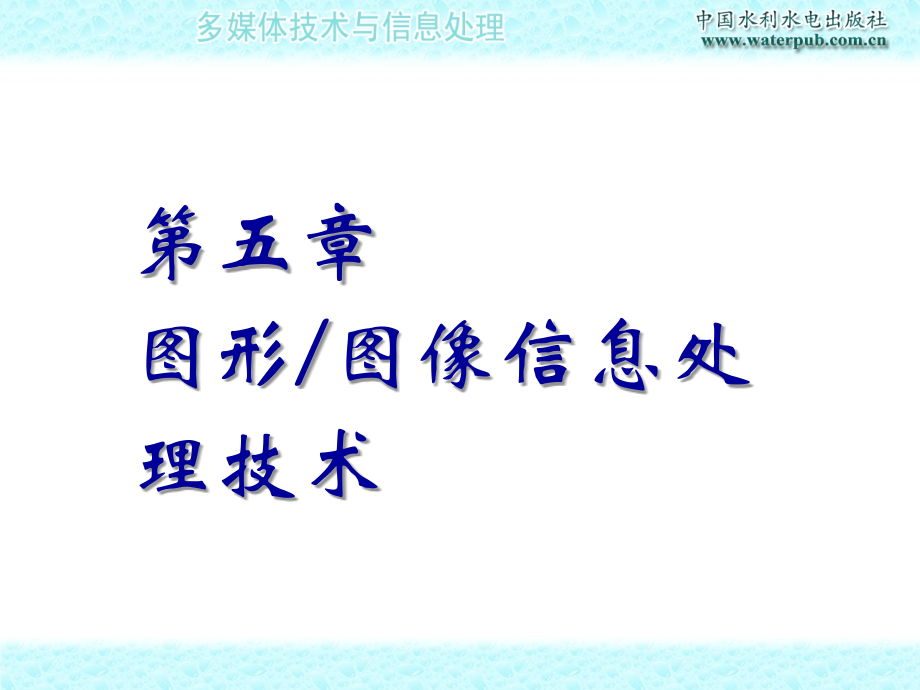 多媒体技术与信息处理

中国水利水电出版社
www.waterpub.com.cn

第五章
图形/图像信息处理技术